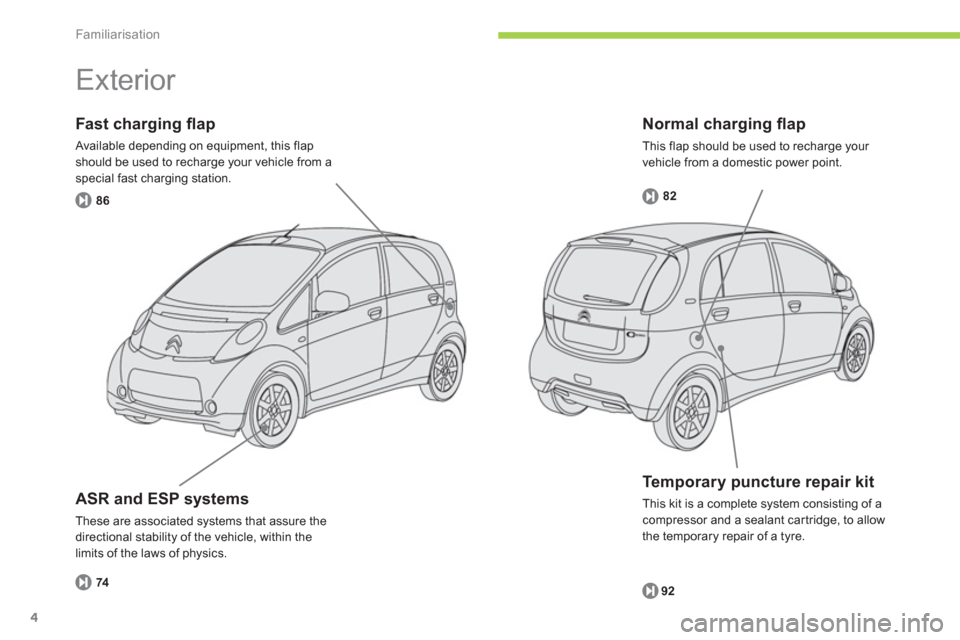 Familiarisation

Exterior

Fast charging flap

Available depending on equipment, this flap should be used to recharge your vehicle from a special fast charging station.

86

ASR and ESP systems

These are associated systems that assure the directional stability of the vehicle, within the limits of the laws of physics.

74

Normal charging flap

This flap should be used to recharge your vehicle from a domestic power point.

82

Temporary puncture repair kit

This kit is a complete system consisting of a compressor and a sealant cartridge, to allow the temporary repair of a tyre.

92

4

carmanualsonline.info